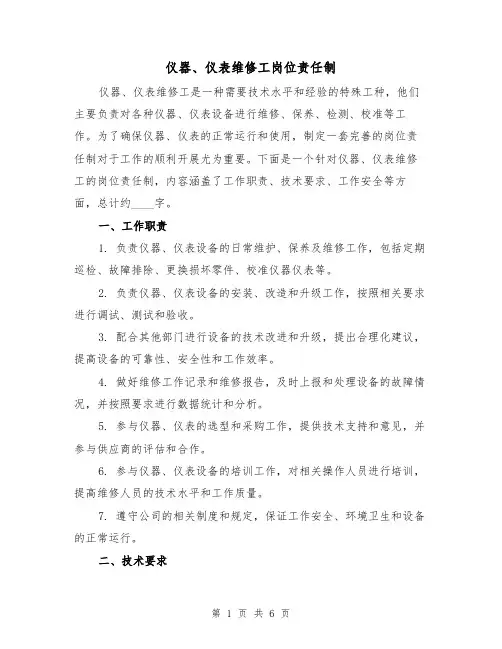 仪器、仪表维修工岗位责任制

仪器、仪表维修工是一种需要技术水平和经验的特殊工种，他们主要负责对各种仪器、仪表设备进行维修、保养、检测、校准等工作。为了确保仪器、仪表的正常运行和使用，制定一套完善的岗位责任制对于工作的顺利开展尤为重要。下面是一个针对仪器、仪表维修工的岗位责任制，内容涵盖了工作职责、技术要求、工作安全等方面，总计约____字。

一、工作职责

1. 负责仪器、仪表设备的日常维护、保养及维修工作，包括定期巡检、故障排除、更换损坏零件、校准仪器仪表等。

2. 负责仪器、仪表设备的安装、改造和升级工作，按照相关要求进行调试、测试和验收。

3. 配合其他部门进行设备的技术改进和升级，提出合理化建议，提高设备的可靠性、安全性和工作效率。

4. 做好维修工作记录和维修报告，及时上报和处理设备的故障情况，并按照要求进行数据统计和分析。

5. 参与仪器、仪表的选型和采购工作，提供技术支持和意见，并参与供应商的评估和合作。

6. 参与仪器、仪表设备的培训工作，对相关操作人员进行培训，提高维修人员的技术水平和工作质量。

7. 遵守公司的相关制度和规定，保证工作安全、环境卫生和设备的正常运行。

二、技术要求

第 1 页 共 6 页